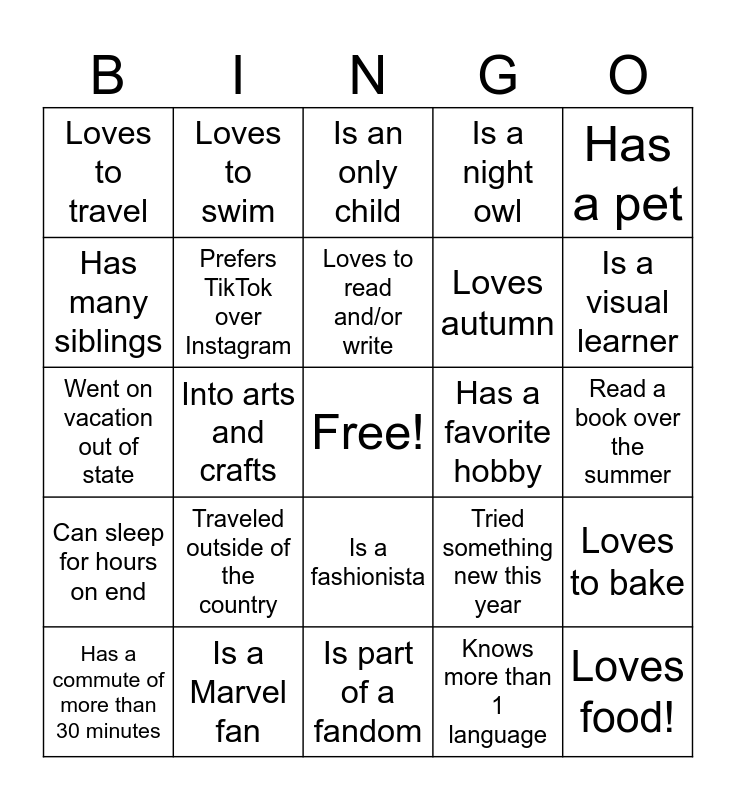 | B | I | N | G | O |
|---|---|---|---|---|
| Loves to travel | Loves to swim | Is an only child | Is a night owl | Has a pet |
| Has many siblings | Prefers TikTok over Instagram | Loves to read and/or write | Loves autumn | Is a visual learner |
| Went on vacation out of state | Into arts and crafts | Free! | Has a favorite hobby | Read a book over the summer |
| Can sleep for hours on end | Traveled outside of the country | Is a fashionista | Tried something new this year | Loves to bake |
| Has a commute of more than 30 minutes | Is a Marvel fan | Is part of a fandom | Knows more than 1 language | Loves food! |